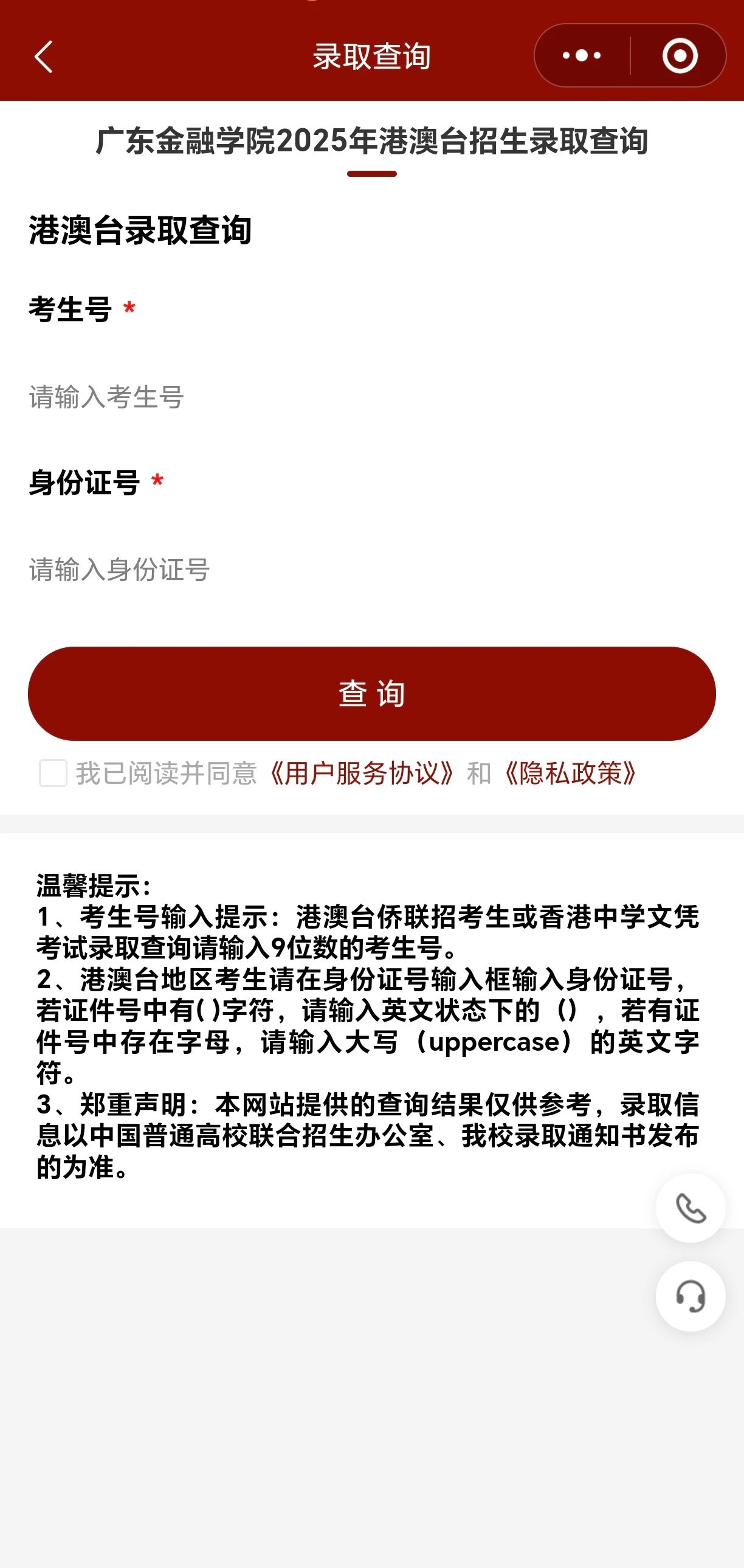 录取查询

广东金融学院2025年港澳台招生录取查询

港澳台录取查询

考生号 *

请输入考生号

身份证号 *

请输入身份证号

查 询

我已阅读并同意《用户服务协议》和《隐私政策》

温馨提示：
1、考生号输入提示：港澳台侨联招考生或香港中学文凭考试录取查询请输入9位数的考生号。
2、港澳台地区考生请在身份证号输入框输入身份证号，若证件号中有( )字符，请输入英文状态下的（），若有证件号中存在字母，请输入大写（uppercase）的英文字符。
3、郑重声明：本网站提供的查询结果仅供参考，录取信息以中国普通高校联合招生办公室、我校录取通知书发布的为准。